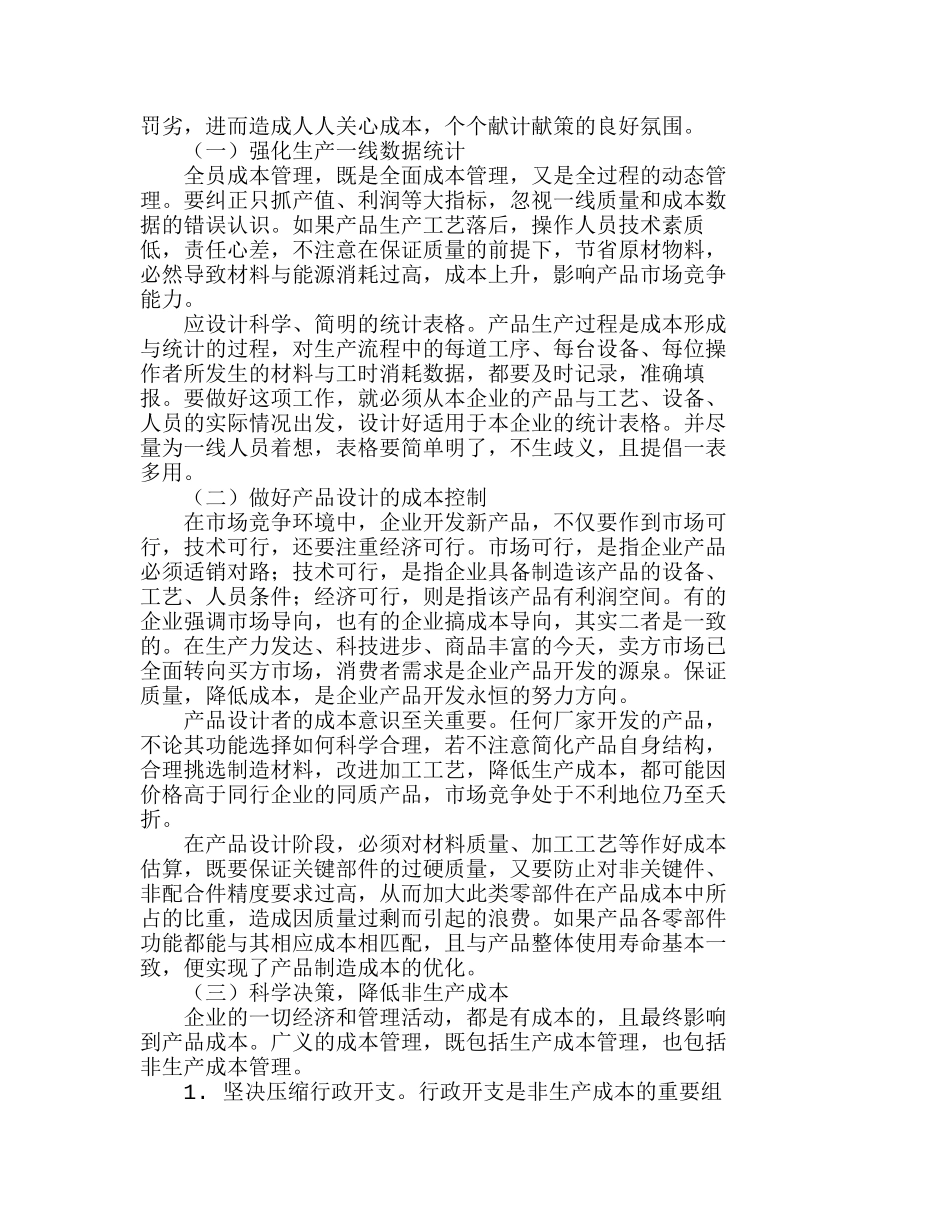 罚劣，进而造成人人关心成本，个个献计献策的良好氛围。

（一）强化生产一线数据统计

全员成本管理，既是全面成本管理，又是全过程的动态管理。要纠正只抓产值、利润等大指标，忽视一线质量和成本数据的错误认识。如果产品生产工艺落后，操作人员技术素质低，责任心差，不注意在保证质量的前提下，节省原材物料，必然导致材料与能源消耗过高，成本上升，影响产品市场竞争能力。

应设计科学、简明的统计表格。产品生产过程是成本形成与统计的过程，对生产流程中的每道工序、每台设备、每位操作者所发生的材料与工时消耗数据，都要及时记录，准确填报。要做好这项工作，就必须从本企业的产品与工艺、设备、人员的实际情况出发，设计好适用于本企业的统计表格。并尽量为一线人员着想，表格要简单明了，不生歧义，且提倡一表多用。

（二）做好产品设计的成本控制

在市场竞争环境中，企业开发新产品，不仅要作到市场可行，技术可行，还要注重经济可行。市场可行，是指企业产品必须适销对路；技术可行，是指企业具备制造该产品的设备、工艺、人员条件；经济可行，则是指该产品有利润空间。有的企业强调市场导向，也有的企业搞成本导向，其实二者是一致的。在生产力发达、科技进步、商品丰富的今天，卖方市场已全面转向买方市场，消费者需求是企业产品开发的源泉。保证质量，降低成本，是企业产品开发永恒的努力方向。

产品设计者的成本意识至关重要。任何厂家开发的产品，不论其功能选择如何科学合理，若不注意简化产品自身结构，合理挑选制造材料，改进加工工艺，降低生产成本，都可能因价格高于同行企业的同质产品，市场竞争处于不利地位乃至夭折。

在产品设计阶段，必须对材料质量、加工工艺等作好成本估算，既要保证关键部件的过硬质量，又要防止对非关键件、非配合件精度要求过高，从而加大此类零部件在产品成本中所占的比重，造成因质量过剩而引起的浪费。如果产品各零部件功能都能与其相应成本相匹配，且与产品整体使用寿命基本一致，便实现了产品制造成本的优化。

（三）科学决策，降低非生产成本

企业的一切经济和管理活动，都是有成本的，且最终影响到产品成本。广义的成本管理，既包括生产成本管理，也包括非生产成本管理。

1．坚决压缩行政开支。行政开支是非生产成本的重要组